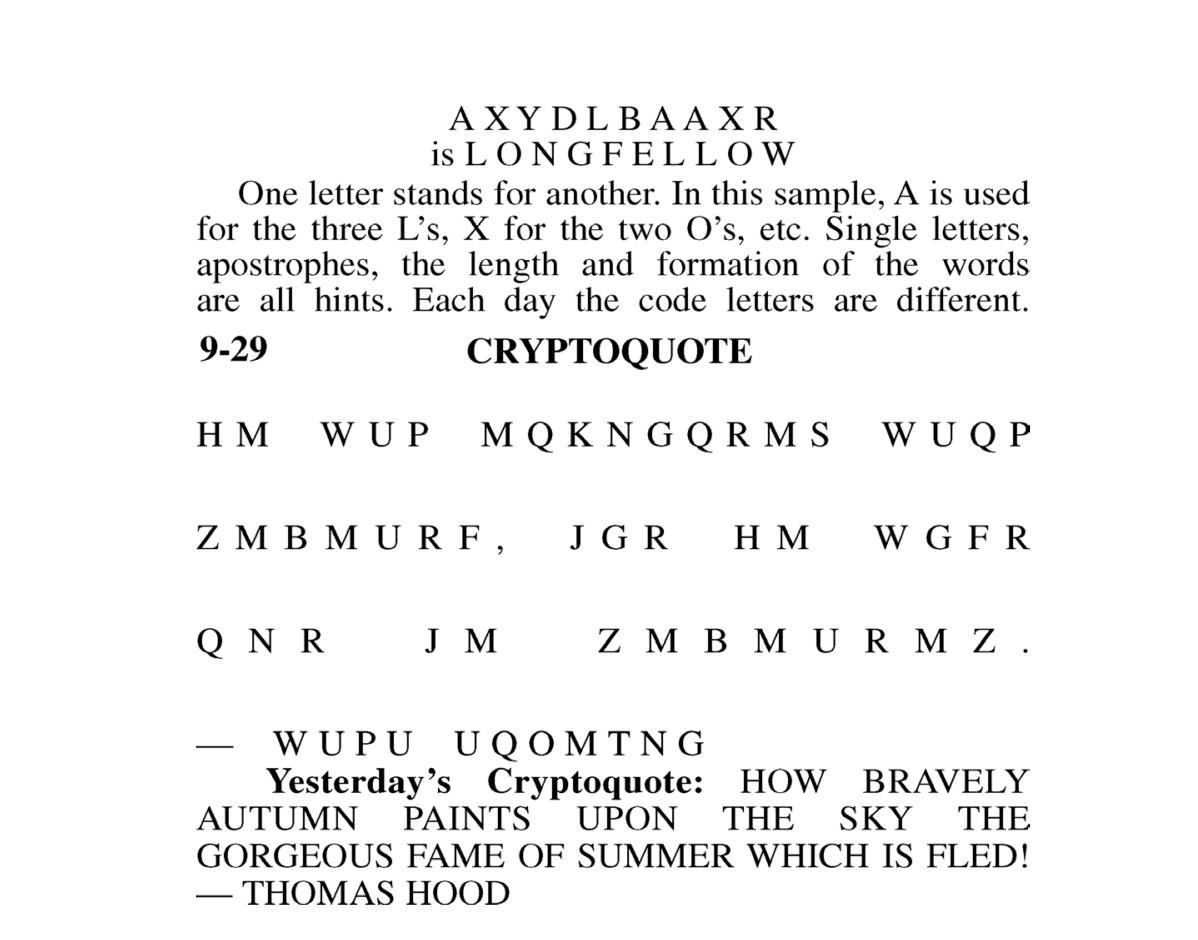 A X Y D L B A A X R
is L O N G F E L L O W

One letter stands for another. In this sample, A is used for the three L's, X for the two O's, etc. Single letters, apostrophes, the length and formation of the words are all hints. Each day the code letters are different.

9-29 CRYPTOQUOTE

H M W U P M Q K N G Q R M S W U Q P

Z M B M U R F , J G R H M W G F R

Q N R J M Z M B M U R M Z .

— W U P U U Q O M T N G

Yesterday's Cryptoquote: HOW BRAVELY AUTUMN PAINTS UPON THE SKY THE GORGEOUS FAME OF SUMMER WHICH IS FLED!
— THOMAS HOOD